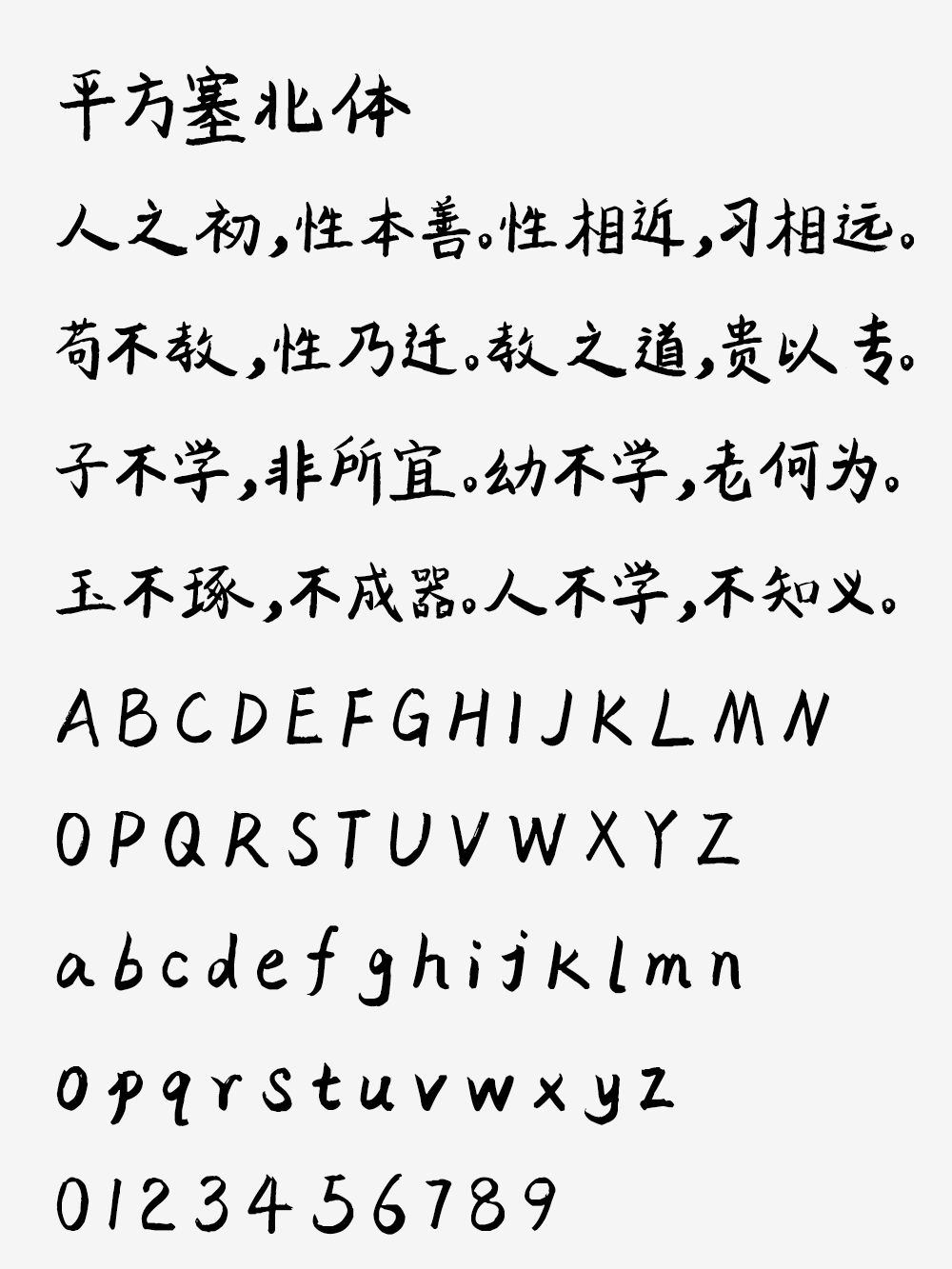 平方塞北体

人之初，性本善。性相近，习相远。

苟不教，性乃迁。教之道，贵以专。

子不学，非所宜。幼不学，老何为。

玉不琢，不成器。人不学，不知义。

A B C D E F G H I J K L M N

O P Q R S T U V W X Y Z

a b c d e f g h i j k l m n

o p q r s t u v w x y z

0 1 2 3 4 5 6 7 8 9